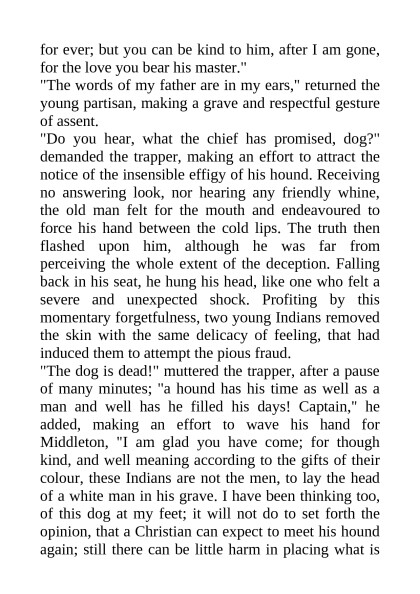 for ever; but you can be kind to him, after I am gone, for the love you bear his master."

"The words of my father are in my ears," returned the young partisan, making a grave and respectful gesture of assent.

"Do you hear, what the chief has promised, dog?" demanded the trapper, making an effort to attract the notice of the insensible effigy of his hound. Receiving no answering look, nor hearing any friendly whine, the old man felt for the mouth and endeavoured to force his hand between the cold lips. The truth then flashed upon him, although he was far from perceiving the whole extent of the deception. Falling back in his seat, he hung his head, like one who felt a severe and unexpected shock. Profiting by this momentary forgetfulness, two young Indians removed the skin with the same delicacy of feeling, that had induced them to attempt the pious fraud.

"The dog is dead!" muttered the trapper, after a pause of many minutes; "a hound has his time as well as a man and well has he filled his days! Captain," he added, making an effort to wave his hand for Middleton, "I am glad you have come; for though kind, and well meaning according to the gifts of their colour, these Indians are not the men, to lay the head of a white man in his grave. I have been thinking too, of this dog at my feet; it will not do to set forth the opinion, that a Christian can expect to meet his hound again; still there can be little harm in placing what is